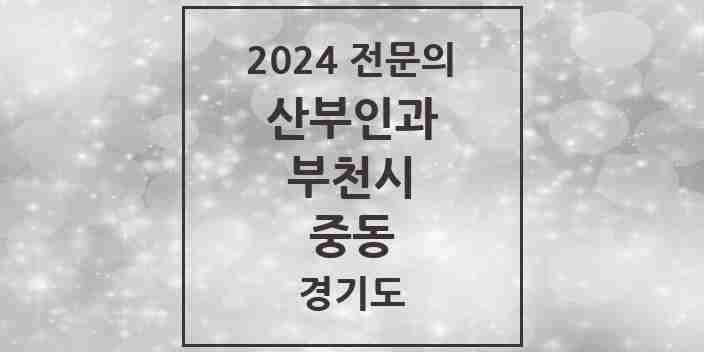 2024 전문의
산부인과
부천시
중동
경기도